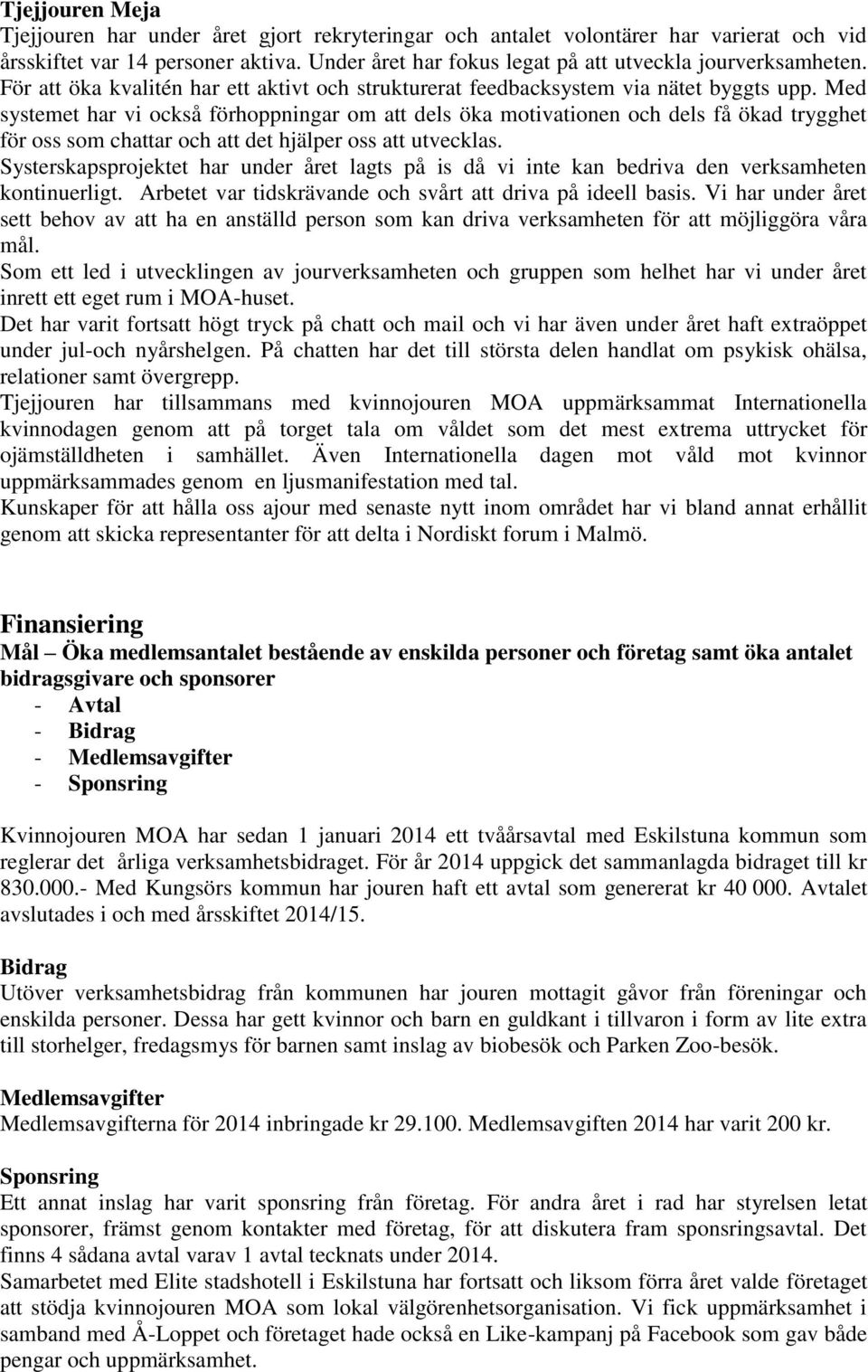 Tjejjouren Meja
Tjejjouren har under året gjort rekryteringar och antalet volontärer har varierat och vid årsskiftet var 14 personer aktiva. Under året har fokus legat på att utveckla jourverksamheten. För att öka kvalitén har ett aktivt och strukturerat feedbacksystem via nätet byggts upp. Med systemet har vi också förhoppningar om att dels öka motivationen och dels få ökad trygghet för oss som chattar och att det hjälper oss att utvecklas.
Systerskapsprojektet har under året lagts på is då vi inte kan bedriva den verksamheten kontinuerligt. Arbetet var tidskrävande och svårt att driva på ideell basis. Vi har under året sett behov av att ha en anställd person som kan driva verksamheten för att möjliggöra våra mål.
Som ett led i utvecklingen av jourverksamheten och gruppen som helhet har vi under året inrett ett eget rum i MOA-huset.
Det har varit fortsatt högt tryck på chatt och mail och vi har även under året haft extraöppet under jul-och nyårshelgen. På chatten har det till största delen handlat om psykisk ohälsa, relationer samt övergrepp.
Tjejjouren har tillsammans med kvinnojouren MOA uppmärksammat Internationella kvinnodagen genom att på torget tala om våldet som det mest extrema uttrycket för ojämställdheten i samhället. Även Internationella dagen mot våld mot kvinnor uppmärksammades genom en ljusmanifestation med tal.
Kunskaper för att hålla oss ajour med senaste nytt inom området har vi bland annat erhållit genom att skicka representanter för att delta i Nordiskt forum i Malmö.

Finansiering
Mål – Öka medlemsantalet bestående av enskilda personer och företag samt öka antalet bidragsgivare och sponsorer
- Avtal
- Bidrag
- Medlemsavgifter
- Sponsring

Kvinnojouren MOA har sedan 1 januari 2014 ett tvåårsavtal med Eskilstuna kommun som reglerar det årliga verksamhetsbidraget. För år 2014 uppgick det sammanlagda bidraget till kr 830.000.- Med Kungsörs kommun har jouren haft ett avtal som genererat kr 40 000. Avtalet avslutades i och med årsskiftet 2014/15.

Bidrag
Utöver verksamhetsbidrag från kommunen har jouren mottagit gåvor från föreningar och enskilda personer. Dessa har gett kvinnor och barn en guldkant i tillvaron i form av lite extra till storhelger, fredagsmys för barnen samt inslag av biobesök och Parken Zoo-besök.

Medlemsavgifter
Medlemsavgifterna för 2014 inbringade kr 29.100. Medlemsavgiften 2014 har varit 200 kr.

Sponsring
Ett annat inslag har varit sponsring från företag. För andra året i rad har styrelsen letat sponsorer, främst genom kontakter med företag, för att diskutera fram sponsringsavtal. Det finns 4 sådana avtal varav 1 avtal tecknats under 2014.
Samarbetet med Elite stadshotell i Eskilstuna har fortsatt och liksom förra året valde företaget att stödja kvinnojouren MOA som lokal välgörenhetsorganisation. Vi fick uppmärksamhet i samband med Å-Loppet och företaget hade också en Like-kampanj på Facebook som gav både pengar och uppmärksamhet.